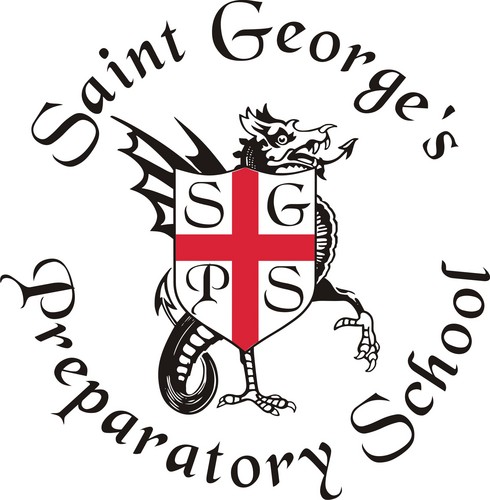 Saint George's

S G
P S

Preparatory School